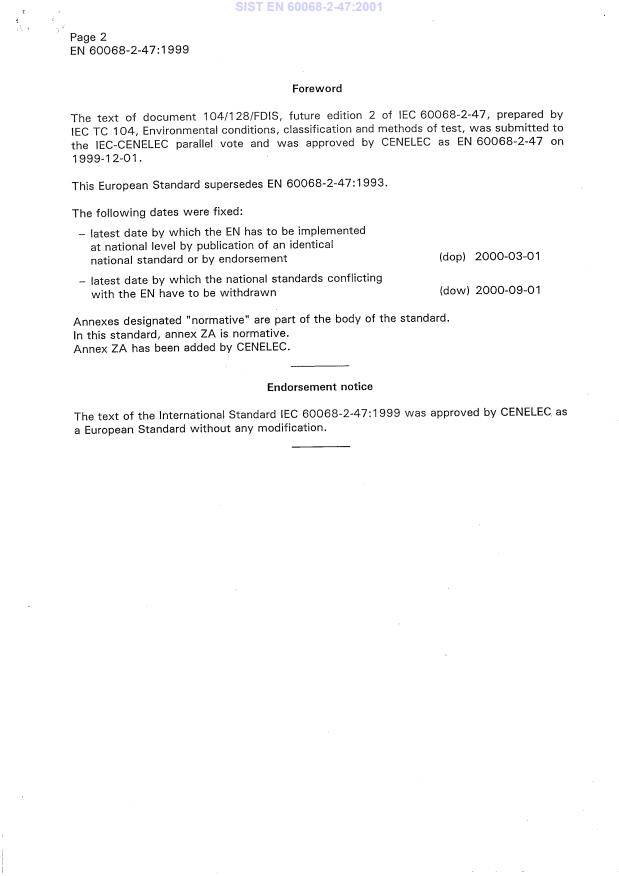 SIST EN 60068-2-47:2001

Page 2
EN 60068-2-47:1999

Foreword

The text of document 104/128/FDIS, future edition 2 of IEC 60068-2-47, prepared by IEC TC 104, Environmental conditions, classification and methods of test, was submitted to the IEC-CENELEC parallel vote and was approved by CENELEC as EN 60068-2-47 on 1999-12-01.

This European Standard supersedes EN 60068-2-47:1993.

The following dates were fixed:

– latest date by which the EN has to be implemented at national level by publication of an identical national standard or by endorsement (dop) 2000-03-01

– latest date by which the national standards conflicting with the EN have to be withdrawn (dow) 2000-09-01

Annexes designated "normative" are part of the body of the standard.
In this standard, annex ZA is normative.
Annex ZA has been added by CENELEC.

Endorsement notice

The text of the International Standard IEC 60068-2-47:1999 was approved by CENELEC as a European Standard without any modification.